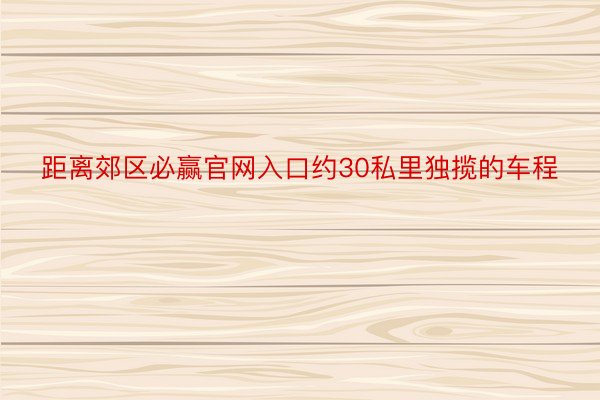 距离郊区必赢官网入口约30私里独揽的车程